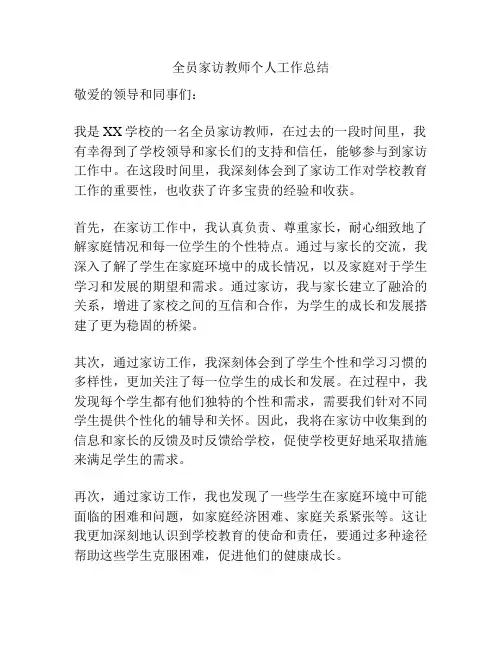 全员家访教师个人工作总结

敬爱的领导和同事们:

我是XX学校的一名全员家访教师，在过去的一段时间里，我有幸得到了学校领导和家长们的支持和信任，能够参与到家访工作中。在这段时间里，我深刻体会到了家访工作对学校教育工作的重要性，也收获了许多宝贵的经验和收获。

首先，在家访工作中，我认真负责、尊重家长，耐心细致地了解家庭情况和每一位学生的个性特点。通过与家长的交流，我深入了解了学生在家庭环境中的成长情况，以及家庭对于学生学习和发展的期望和需求。通过家访，我与家长建立了融洽的关系，增进了家校之间的互信和合作，为学生的成长和发展搭建了更为稳固的桥梁。

其次，通过家访工作，我深刻体会到了学生个性和学习习惯的多样性，更加关注了每一位学生的成长和发展。在过程中，我发现每个学生都有他们独特的个性和需求，需要我们针对不同学生提供个性化的辅导和关怀。因此，我将在家访中收集到的信息和家长的反馈及时反馈给学校，促使学校更好地采取措施来满足学生的需求。

再次，通过家访工作，我也发现了一些学生在家庭环境中可能面临的困难和问题，如家庭经济困难、家庭关系紧张等。这让我更加深刻地认识到学校教育的使命和责任，要通过多种途径帮助这些学生克服困难，促进他们的健康成长。